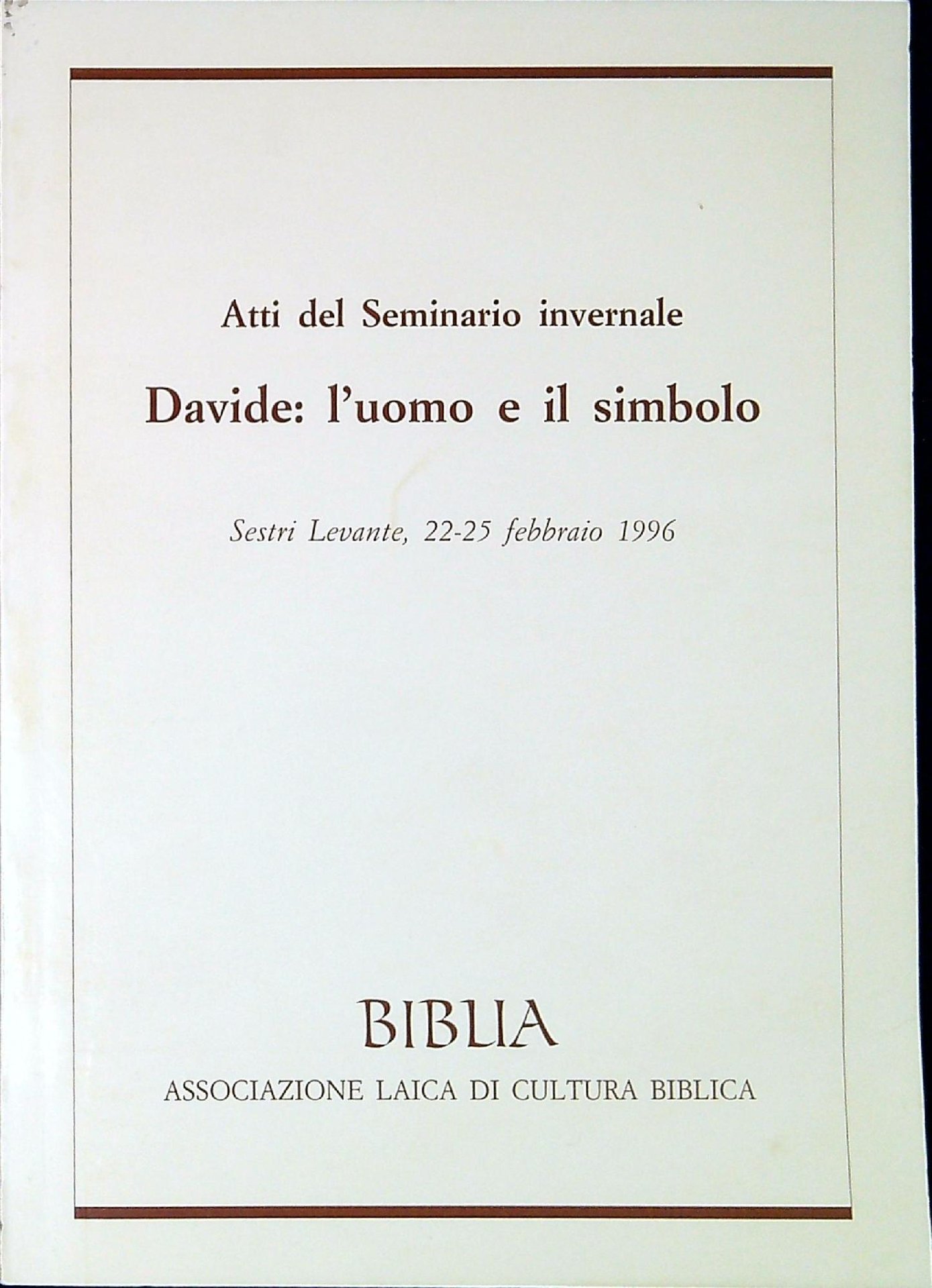 Atti del Seminario invernale

Davide: l'uomo e il simbolo

Sestri Levante, 22-25 febbraio 1996

BIBLIA

ASSOCIAZIONE LAICA DI CULTURA BIBLICA